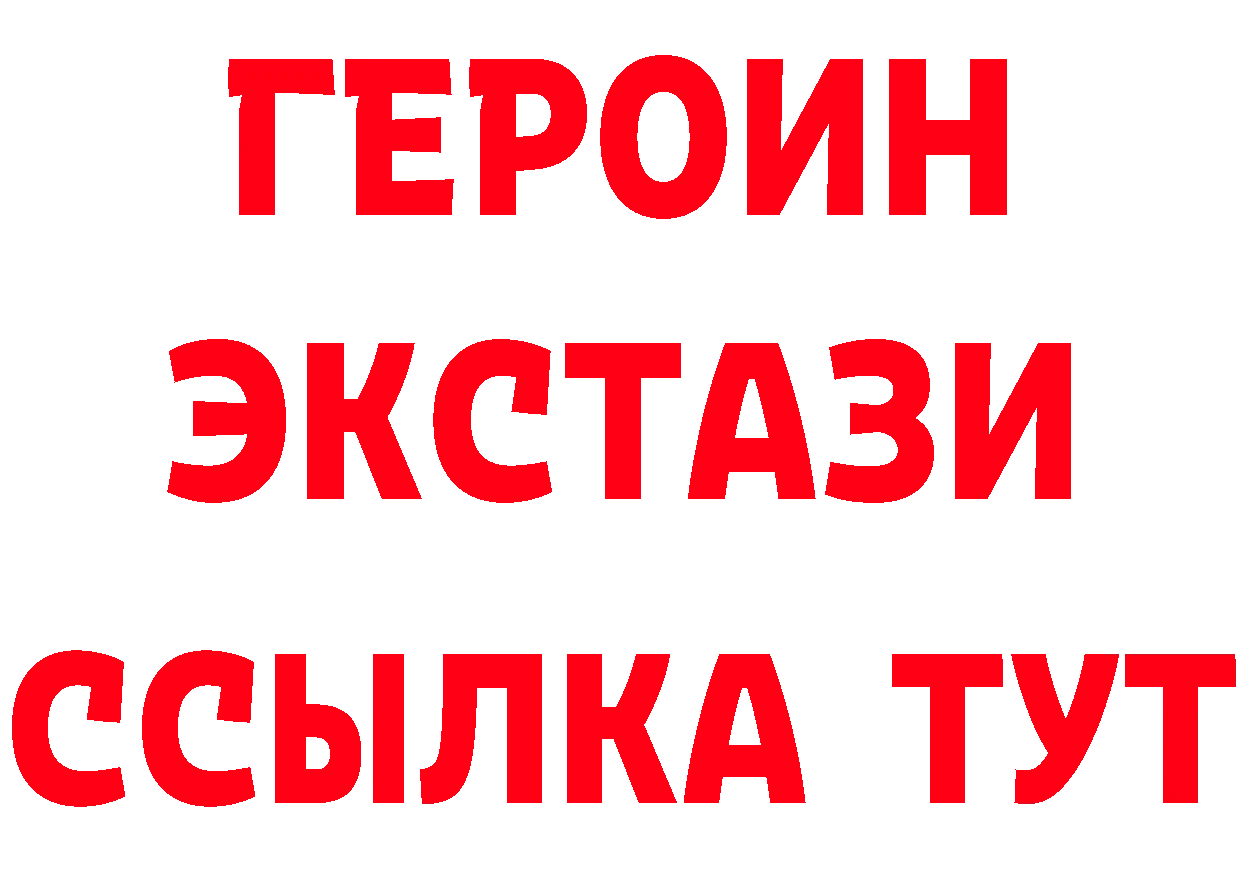 ГЕРОИН
ЭКСТАЗИ
ССЫЛКА ТУТ